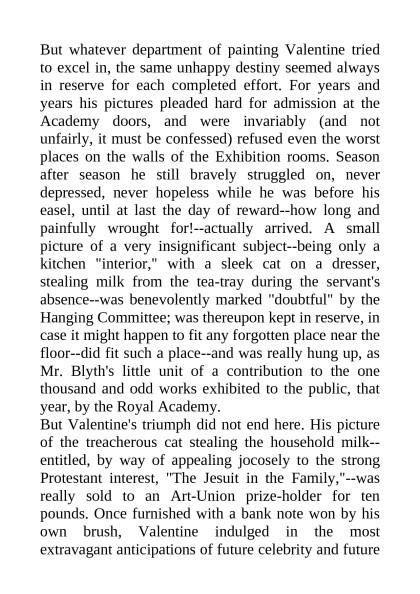 But whatever department of painting Valentine tried to excel in, the same unhappy destiny seemed always in reserve for each completed effort. For years and years his pictures pleaded hard for admission at the Academy doors, and were invariably (and not unfairly, it must be confessed) refused even the worst places on the walls of the Exhibition rooms. Season after season he still bravely struggled on, never depressed, never hopeless while he was before his easel, until at last the day of reward--how long and painfully wrought for!--actually arrived. A small picture of a very insignificant subject--being only a kitchen "interior," with a sleek cat on a dresser, stealing milk from the tea-tray during the servant's absence--was benevolently marked "doubtful" by the Hanging Committee; was thereupon kept in reserve, in case it might happen to fit any forgotten place near the floor--did fit such a place--and was really hung up, as Mr. Blyth's little unit of a contribution to the one thousand and odd works exhibited to the public, that year, by the Royal Academy.
But Valentine's triumph did not end here. His picture of the treacherous cat stealing the household milk--entitled, by way of appealing jocosely to the strong Protestant interest, "The Jesuit in the Family,"--was really sold to an Art-Union prize-holder for ten pounds. Once furnished with a bank note won by his own brush, Valentine indulged in the most extravagant anticipations of future celebrity and future